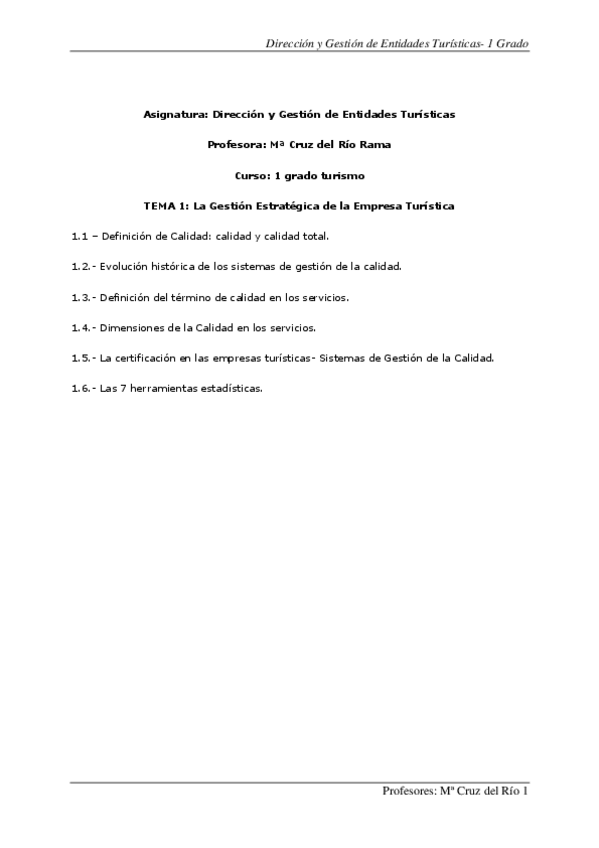 Dirección y Gestión de Entidades Turísticas- 1 Grado

Asignatura: Dirección y Gestión de Entidades Turísticas

Profesora: Mª Cruz del Río Rama

Curso: 1 grado turismo

TEMA 1: La Gestión Estratégica de la Empresa Turística

1.1 – Definición de Calidad: calidad y calidad total.

1.2.- Evolución histórica de los sistemas de gestión de la calidad.

1.3.- Definición del término de calidad en los servicios.

1.4.- Dimensiones de la Calidad en los servicios.

1.5.- La certificación en las empresas turísticas- Sistemas de Gestión de la Calidad.

1.6.- Las 7 herramientas estadísticas.

Profesores: Mª Cruz del Río 1